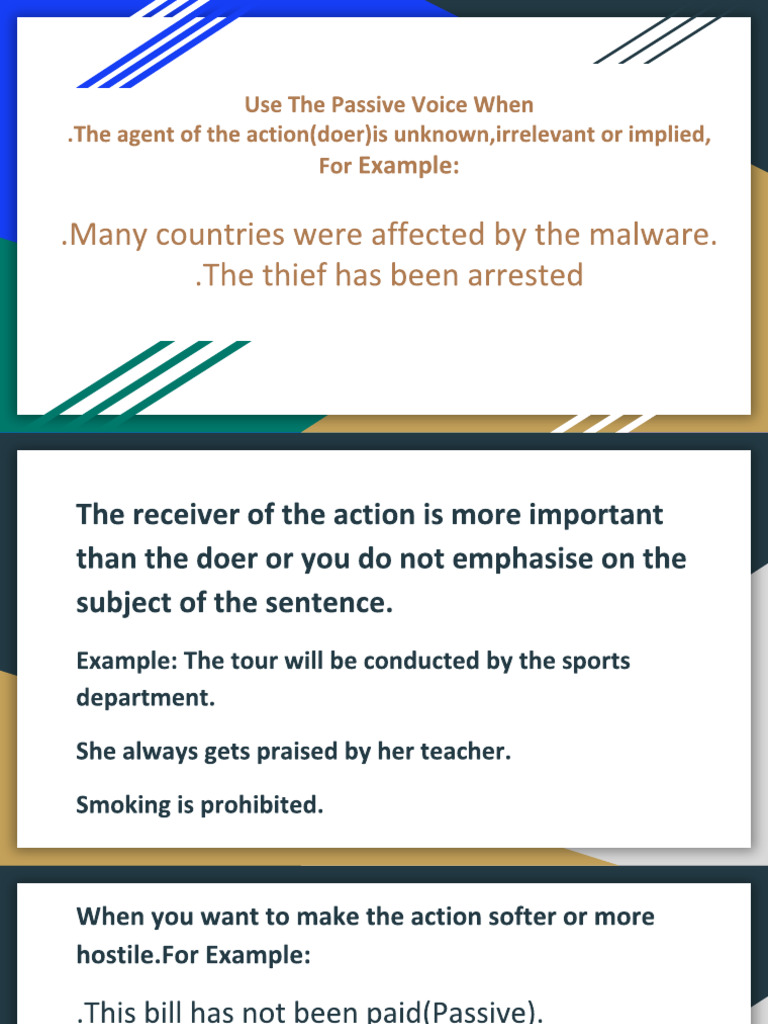 Use The Passive Voice When
.The agent of the action(doer)is unknown,irrelevant or implied,
For Example:

.Many countries were affected by the malware.
.The thief has been arrested

The receiver of the action is more important than the doer or you do not emphasise on the subject of the sentence.

Example: The tour will be conducted by the sports department.

She always gets praised by her teacher.

Smoking is prohibited.

When you want to make the action softer or more hostile.For Example:

.This bill has not been paid(Passive).